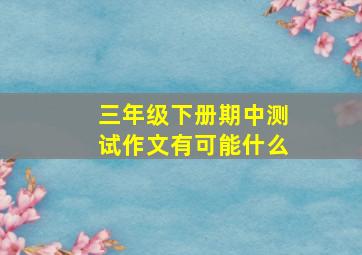 三年级下册期中测试作文有可能什么